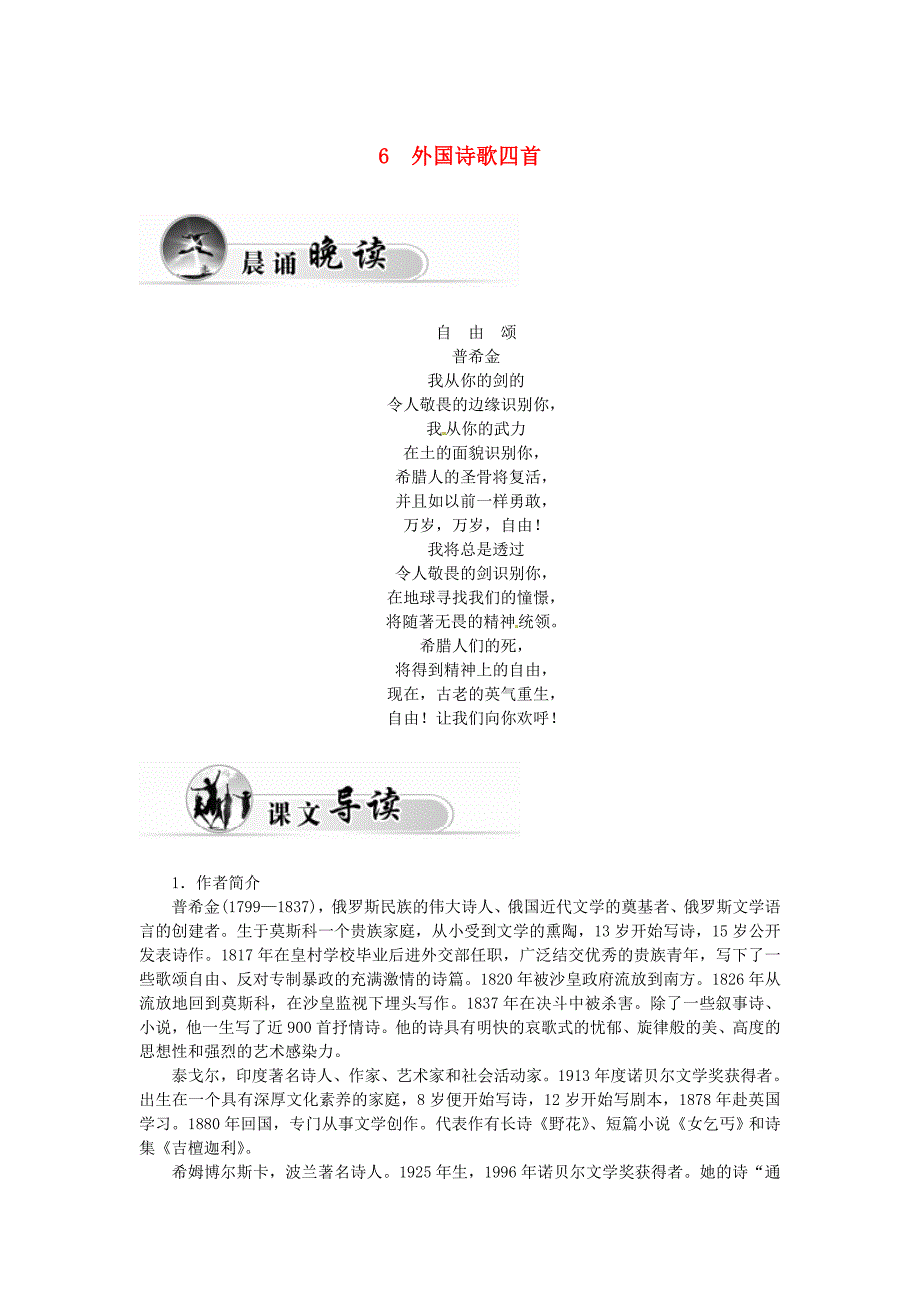 6　外国诗歌四首

晨诵晚读

自　由　颂
普希金
我从你的剑的
令人敬畏的边缘识别你，
我从你的武力
在土的面貌识别你，
希腊人的圣骨将复活，
并且如以前一样勇敢，
万岁，万岁，自由！
我将总是透过
令人敬畏的剑识别你，
在地球寻找我们的憧憬，
将随著无畏的精神统领。
希腊人们的死，
将得到精神上的自由，
现在，古老的英气重生，
自由！让我们向你欢呼！

课文导读

1．作者简介
普希金(1799—1837)，俄罗斯民族的伟大诗人、俄国近代文学的奠基者、俄罗斯文学语言的创建者。生于莫斯科一个贵族家庭，从小受到文学的熏陶，13岁开始写诗，15岁公开发表诗作。1817年在皇村学校毕业后进外交部任职，广泛结交优秀的贵族青年，写下了一些歌颂自由、反对专制暴政的充满激情的诗篇。1820年被沙皇政府流放到南方。1826年从流放地回到莫斯科，在沙皇监视下埋头写作。1837年在决斗中被杀害。除了一些叙事诗、小说，他一生写了近900首抒情诗。他的诗具有明快的哀歌式的忧郁、旋律般的美、高度的思想性和强烈的艺术感染力。
泰戈尔，印度著名诗人、作家、艺术家和社会活动家。1913年度诺贝尔文学奖获得者。出生在一个具有深厚文化素养的家庭，8岁便开始写诗，12岁开始写剧本，1878年赴英国学习。1880年回国，专门从事文学创作。代表作有长诗《野花》、短篇小说《女乞丐》和诗集《吉檀迦利》。
希姆博尔斯卡，波兰著名诗人。1925年生，1996年诺贝尔文学奖获得者。她的诗“通